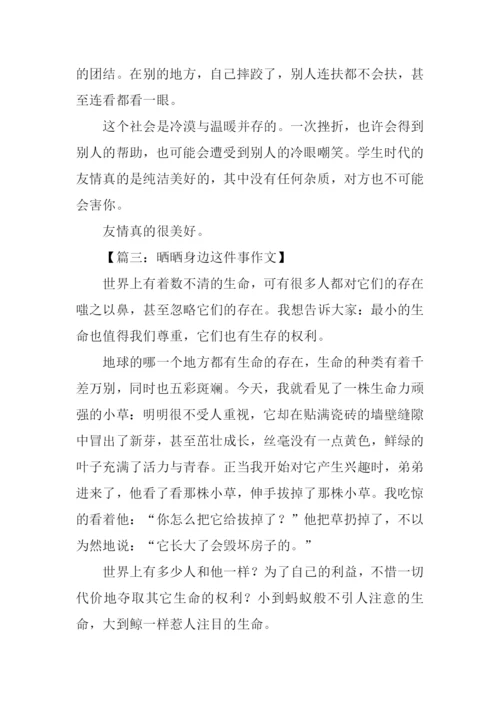 的团结。在别的地方，自己摔跤了，别人连扶都不会扶，甚至连看都看一眼。

这个社会是冷漠与温暖并存的。一次挫折，也许会得到别人的帮助，也可能会遭受到别人的冷眼嘲笑。学生时代的友情真的是纯洁美好的，其中没有任何杂质，对方也不可能会害你。

友情真的很美好。

【篇三：晒晒身边这件事作文】

世界上有着数不清的生命，可有很多人都对它们的存在嗤之以鼻，甚至忽略它们的存在。我想告诉大家：最小的生命也值得我们尊重，它们也有生存的权利。

地球的哪一个地方都有生命的存在，生命的种类有着千差万别，同时也五彩斑斓。今天，我就看见了一株生命力顽强的小草：明明很不受人重视，它却在贴满瓷砖的墙壁缝隙中冒出了新芽，甚至茁壮成长，丝毫没有一点黄色，鲜绿的叶子充满了活力与青春。正当我开始对它产生兴趣时，弟弟进来了，他看了看那株小草，伸手拔掉了那株小草。我吃惊的看着他：“你怎么把它给拔掉了？”他把草扔掉了，不以为然地说：“它长大了会毁坏房子的。”

世界上有多少人和他一样？为了自己的利益，不惜一切代价地夺取其它生命的权利？小到蚂蚁般不引人注意的生命，大到鲸一样惹人注目的生命。